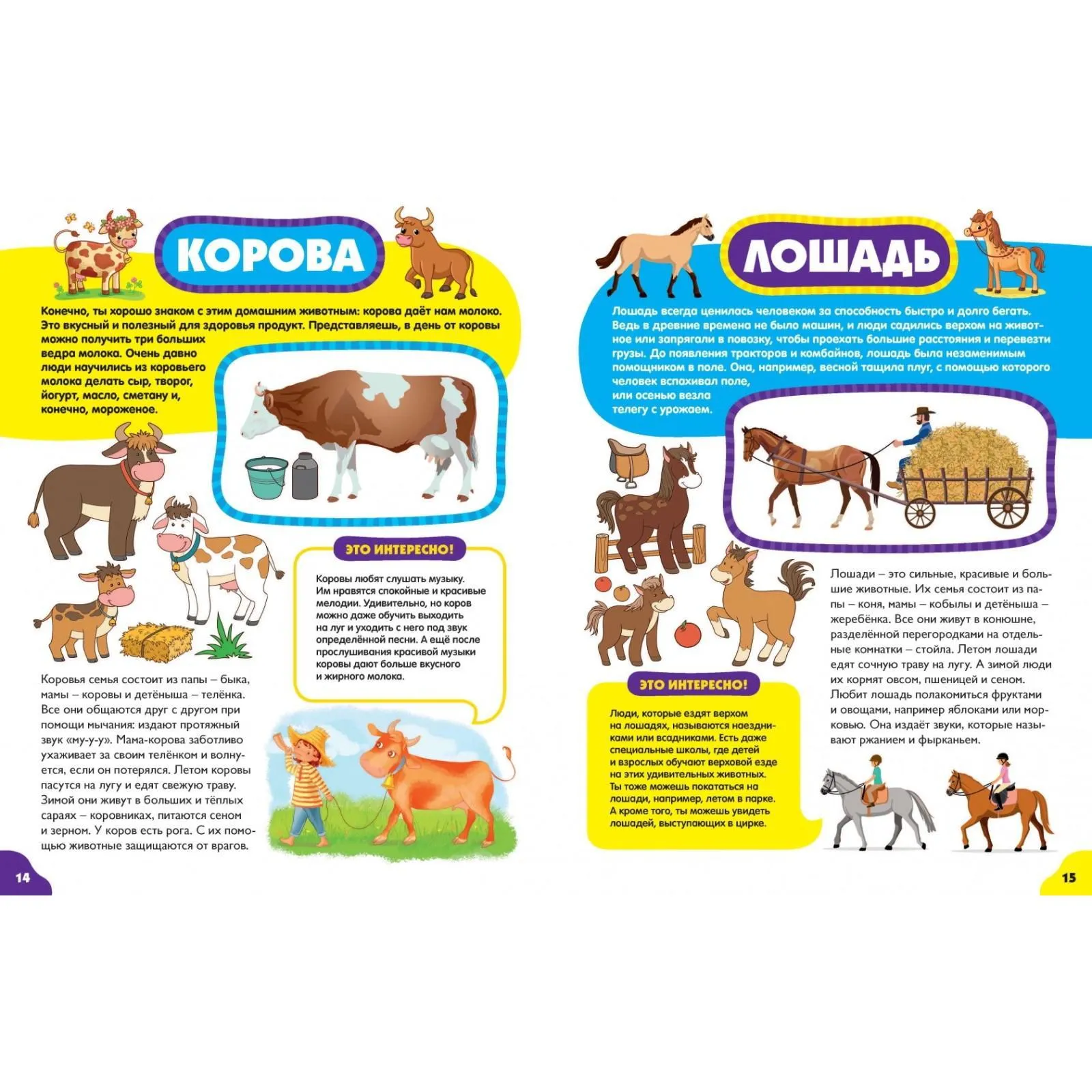 КОРОВА

Конечно, ты хорошо знаком с этим домашним животным: корова даёт нам молоко. Это вкусный и полезный для здоровья продукт. Представляешь, в день от коровы можно получить три больших ведра молока. Очень давно люди научились из коровьего молока делать сыр, творог, йогурт, масло, сметану и, конечно, мороженое.

ЭТО ИНТЕРЕСНО!

Коровы любят слушать музыку. Им нравятся спокойные и красивые мелодии. Удивительно, но коров можно даже обучить выходить на луг и уходить с него под звук определённой песни. А ещё после прослушивания красивой музыки коровы дают больше вкусного и жирного молока.

Коровья семья состоит из папы – быка, мамы – коровы и детёныша – телёнка. Все они общаются друг с другом при помощи мычания: издают протяжный звук «му-у-у». Мама-корова заботливо ухаживает за своим телёнком и волнуется, если он потерялся. Летом коровы пасутся на лугу и едят свежую траву. Зимой они живут в больших и тёплых сараях – коровниках, питаются сеном и зерном. У коров есть рога. С их помощью животные защищаются от врагов.

14

ЛОШАДЬ

Лошадь всегда ценилась человеком за способность быстро и долго бегать. Ведь в древние времена не было машин, и люди садились верхом на животное или запрягали в повозку, чтобы проехать большие расстояния и перевезти грузы. До появления тракторов и комбайнов, лошадь была незаменимым помощником в поле. Она, например, весной тащила плуг, с помощью которого человек вспахивал поле, или осенью везла телегу с урожаем.

Лошади – это сильные, красивые и большие животные. Их семья состоит из папы – коня, мамы – кобылы и детёныша – жеребёнка. Все они живут в конюшне, разделённой перегородками на отдельные комнатки – стойла. Летом лошади едят сочную траву на лугу. А зимой люди их кормят овсом, пшеницей и сеном. Любит лошадь полакомиться фруктами и овощами, например яблоками или морковью. Она издаёт звуки, которые называют ржанием и фырканьем.

ЭТО ИНТЕРЕСНО!

Люди, которые ездят верхом на лошадях, называются наездниками или всадниками. Есть даже специальные школы, где детей и взрослых обучают верховой езде на этих удивительных животных. Ты тоже можешь покататься на лошади, например, летом в парке. А кроме того, ты можешь увидеть лошадей, выступающих в цирке.

15